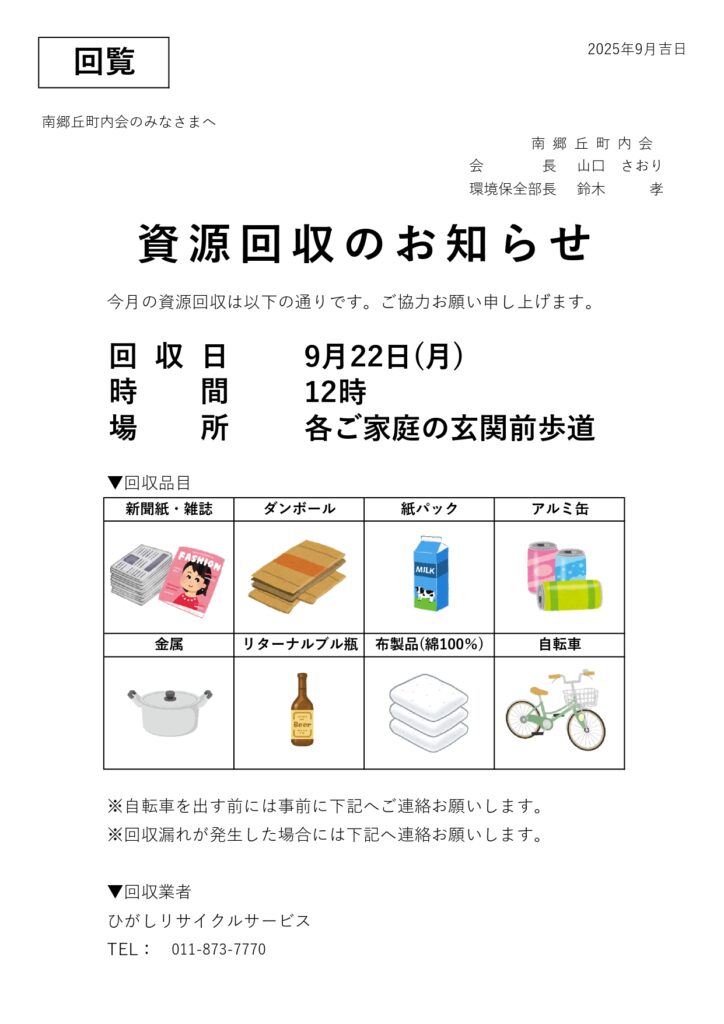 回覧

2025年9月吉日

南郷丘町内会のみなさまへ

南郷丘町内会
会　　長　山口　さおり
環境保全部長　鈴木　　孝

資源回収のお知らせ

今月の資源回収は以下の通りです。ご協力お願い申し上げます。

回収日　9月22日(月)
時　間　12時
場　所　各ご家庭の玄関前歩道

▼回収品目

| 新聞紙・雑誌 | ダンボール | 紙パック | アルミ缶 |
|---|---|---|---|
| FASHION | | MILK | |
| 金属 | リターナルブル瓶 | 布製品(綿100%) | 自転車 |
| | Beer | | |

※自転車を出す前には事前に下記へご連絡お願いします。
※回収漏れが発生した場合には下記へ連絡お願いします。

▼回収業者
ひがしリサイクルサービス
TEL：　011-873-7770